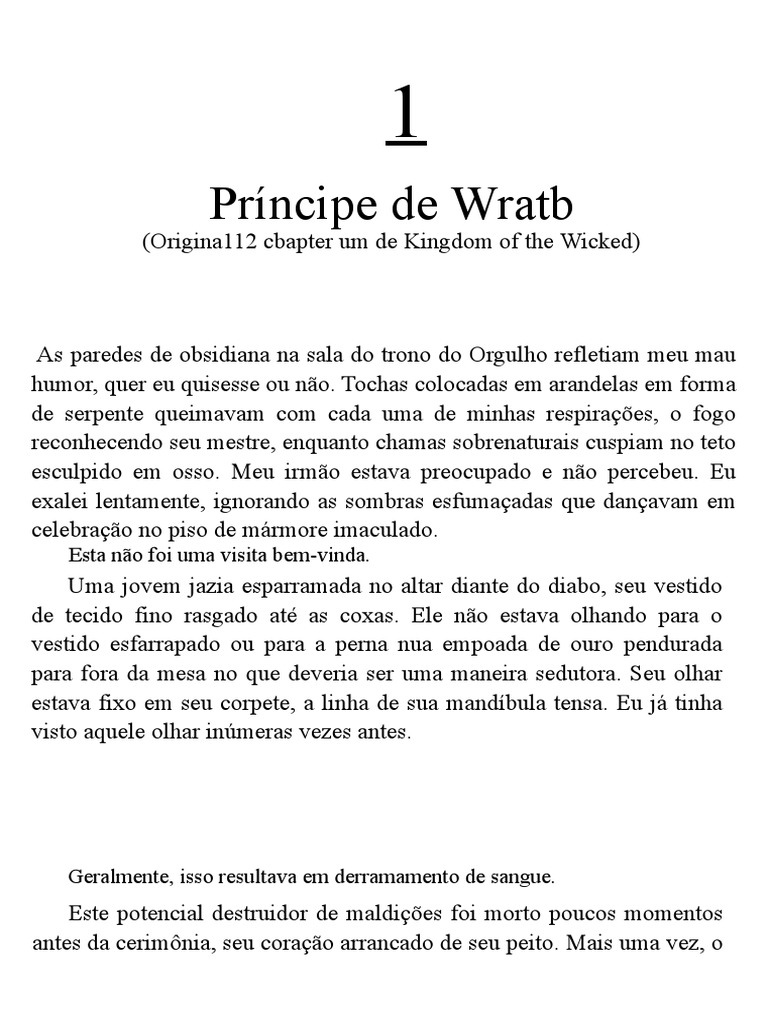 1

Príncipe de Wratb

(Origina112 cbapter um de Kingdom of the Wicked)

As paredes de obsidiana na sala do trono do Orgulho refletiam meu mau humor, quer eu quisesse ou não. Tochas colocadas em arandelas em forma de serpente queimavam com cada uma de minhas respirações, o fogo reconhecendo seu mestre, enquanto chamas sobrenaturais cuspiam no teto esculpido em osso. Meu irmão estava preocupado e não percebeu. Eu exalei lentamente, ignorando as sombras esfumaçadas que dançavam em celebração no piso de mármore imaculado.

Esta não foi uma visita bem-vinda.

Uma jovem jazia esparramada no altar diante do diabo, seu vestido de tecido fino rasgado até as coxas. Ele não estava olhando para o vestido esfarrapado ou para a perna nua empoada de ouro pendurada para fora da mesa no que deveria ser uma maneira sedutora. Seu olhar estava fixo em seu corpete, a linha de sua mandíbula tensa. Eu já tinha visto aquele olhar inúmeras vezes antes.

Geralmente, isso resultava em derramamento de sangue.

Este potencial destruidor de maldições foi morto poucos momentos antes da cerimônia, seu coração arrancado de seu peito. Mais uma vez, o